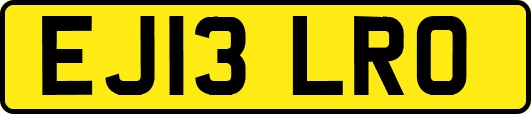 EJ13 LRO